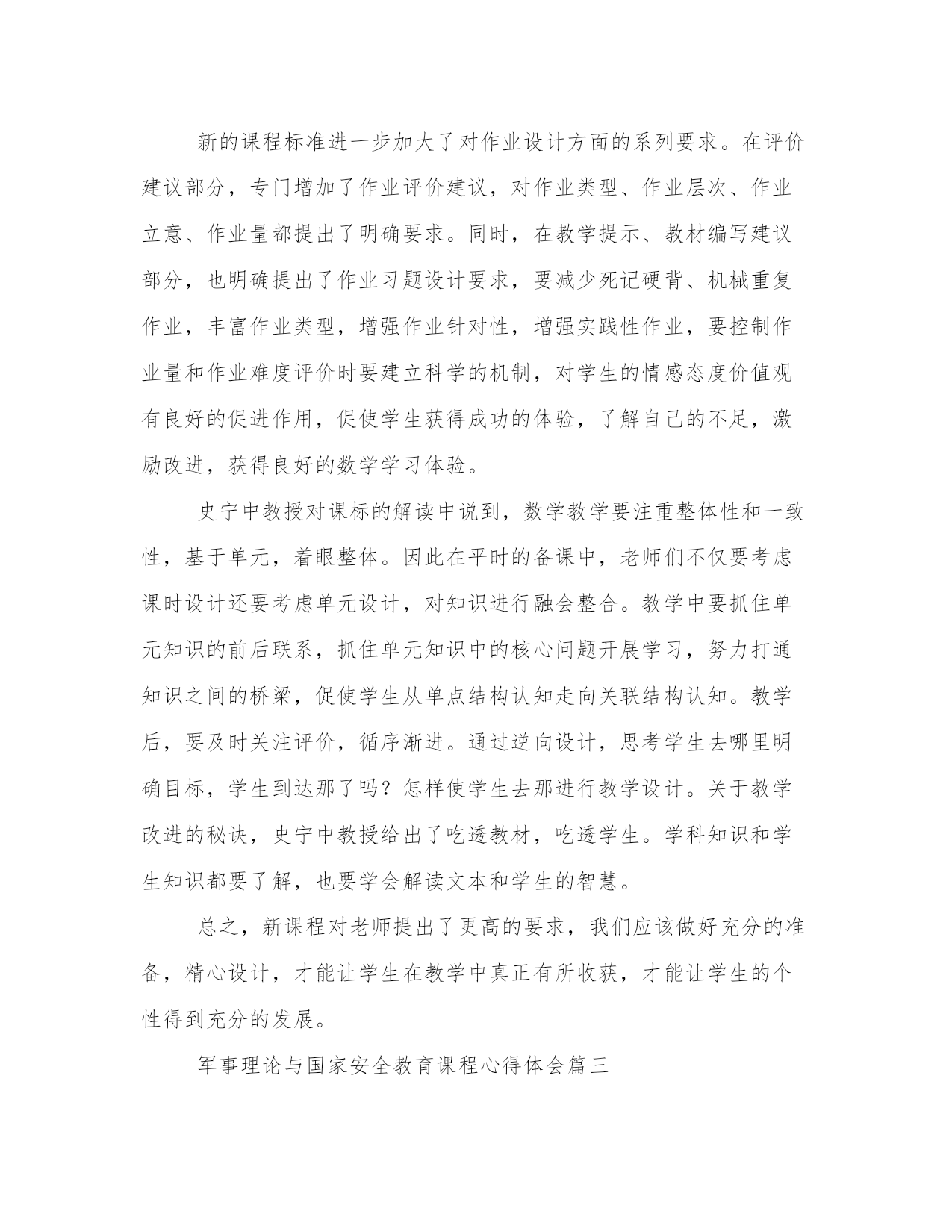 新的课程标准进一步加大了对作业设计方面的系列要求。在评价建议部分，专门增加了作业评价建议，对作业类型、作业层次、作业立意、作业量都提出了明确要求。同时，在教学提示、教材编写建议部分，也明确提出了作业习题设计要求，要减少死记硬背、机械重复作业，丰富作业类型，增强作业针对性，增强实践性作业，要控制作业量和作业难度评价时要建立科学的机制，对学生的情感态度价值观有良好的促进作用，促使学生获得成功的体验，了解自己的不足，激励改进，获得良好的数学学习体验。

史宁中教授对课标的解读中说到，数学教学要注重整体性和一致性，基于单元，着眼整体。因此在平时的备课中，老师们不仅要考虑课时设计还要考虑单元设计，对知识进行融会整合。教学中要抓住单元知识的前后联系，抓住单元知识中的核心问题开展学习，努力打通知识之间的桥梁，促使学生从单点结构认知走向关联结构认知。教学后，要及时关注评价，循序渐进。通过逆向设计，思考学生去哪里明确目标，学生到达那了吗？怎样使学生去那进行教学设计。关于教学改进的秘诀，史宁中教授给出了吃透教材，吃透学生。学科知识和学生知识都要了解，也要学会解读文本和学生的智慧。

总之，新课程对老师提出了更高的要求，我们应该做好充分的准备，精心设计，才能让学生在教学中真正有所收获，才能让学生的个性得到充分的发展。

军事理论与国家安全教育课程心得体会篇三